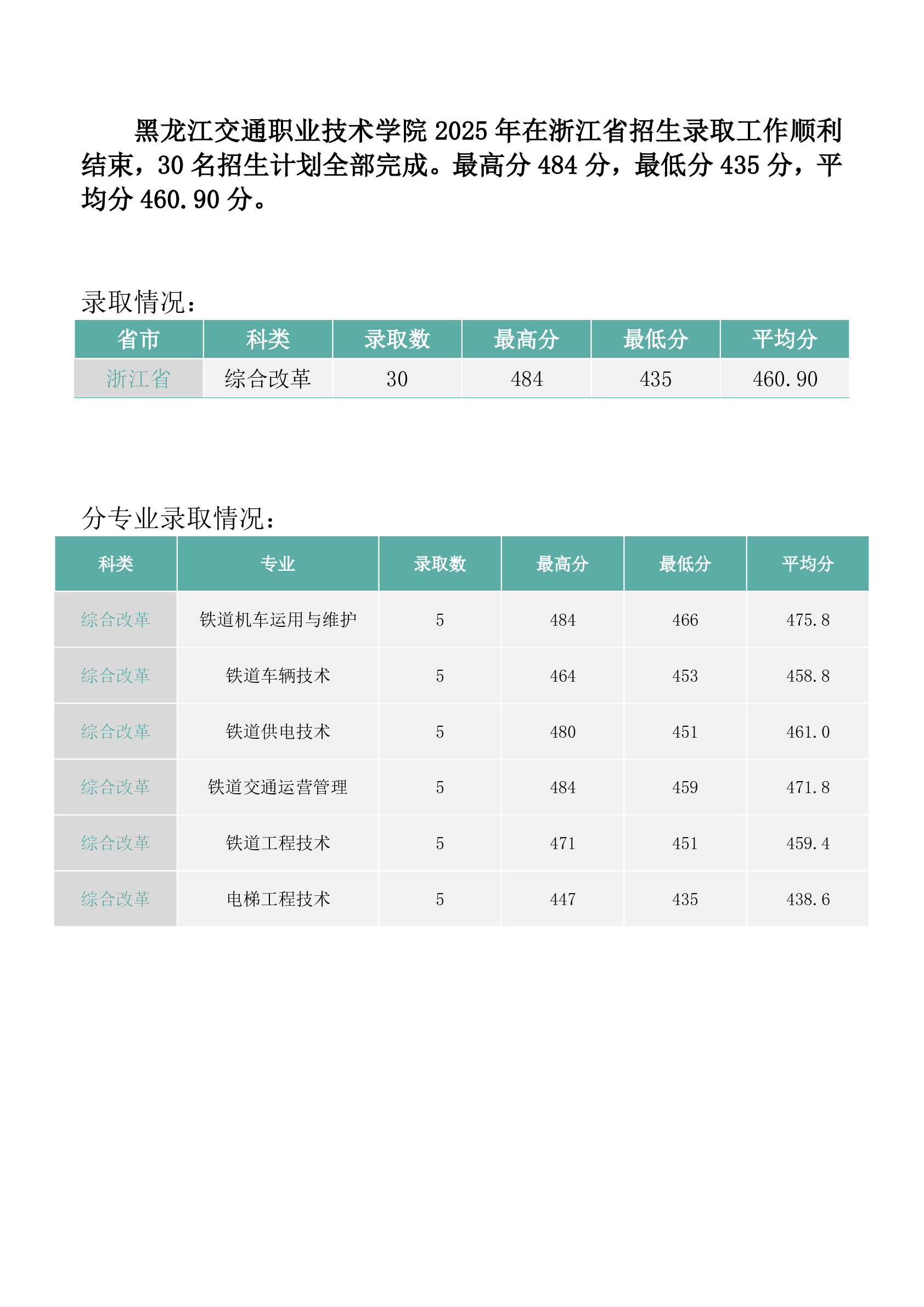 黑龙江交通职业技术学院 2025 年在浙江省招生录取工作顺利结束，30 名招生计划全部完成。最高分 484 分，最低分 435 分，平均分 460.90 分。

录取情况：

| 省市 | 科类 | 录取数 | 最高分 | 最低分 | 平均分 |
|---|---|---|---|---|---|
| 浙江省 | 综合改革 | 30 | 484 | 435 | 460.90 |

分专业录取情况：

| 科类 | 专业 | 录取数 | 最高分 | 最低分 | 平均分 |
|---|---|---|---|---|---|
| 综合改革 | 铁道机车运用与维护 | 5 | 484 | 466 | 475.8 |
| 综合改革 | 铁道车辆技术 | 5 | 464 | 453 | 458.8 |
| 综合改革 | 铁道供电技术 | 5 | 480 | 451 | 461.0 |
| 综合改革 | 铁道交通运营管理 | 5 | 484 | 459 | 471.8 |
| 综合改革 | 铁道工程技术 | 5 | 471 | 451 | 459.4 |
| 综合改革 | 电梯工程技术 | 5 | 447 | 435 | 438.6 |